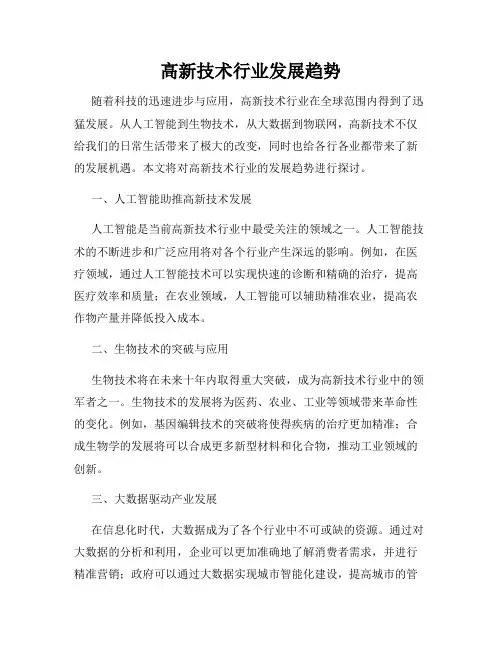 高新技术行业发展趋势

随着科技的迅速进步与应用，高新技术行业在全球范围内得到了迅猛发展。从人工智能到生物技术，从大数据到物联网，高新技术不仅给我们的日常生活带来了极大的改变，同时也给各行各业都带来了新的发展机遇。本文将对高新技术行业的发展趋势进行探讨。

一、人工智能助推高新技术发展

人工智能是当前高新技术行业中最受关注的领域之一。人工智能技术的不断进步和广泛应用将对各个行业产生深远的影响。例如，在医疗领域，通过人工智能技术可以实现快速的诊断和精确的治疗，提高医疗效率和质量；在农业领域，人工智能可以辅助精准农业，提高农作物产量并降低投入成本。

二、生物技术的突破与应用

生物技术将在未来十年内取得重大突破，成为高新技术行业中的领军者之一。生物技术的发展将为医药、农业、工业等领域带来革命性的变化。例如，基因编辑技术的突破将使得疾病的治疗更加精准；合成生物学的发展将可以合成更多新型材料和化合物，推动工业领域的创新。

三、大数据驱动产业发展

在信息化时代，大数据成为了各个行业中不可或缺的资源。通过对大数据的分析和利用，企业可以更加准确地了解消费者需求，并进行精准营销；政府可以通过大数据实现城市智能化建设，提高城市的管